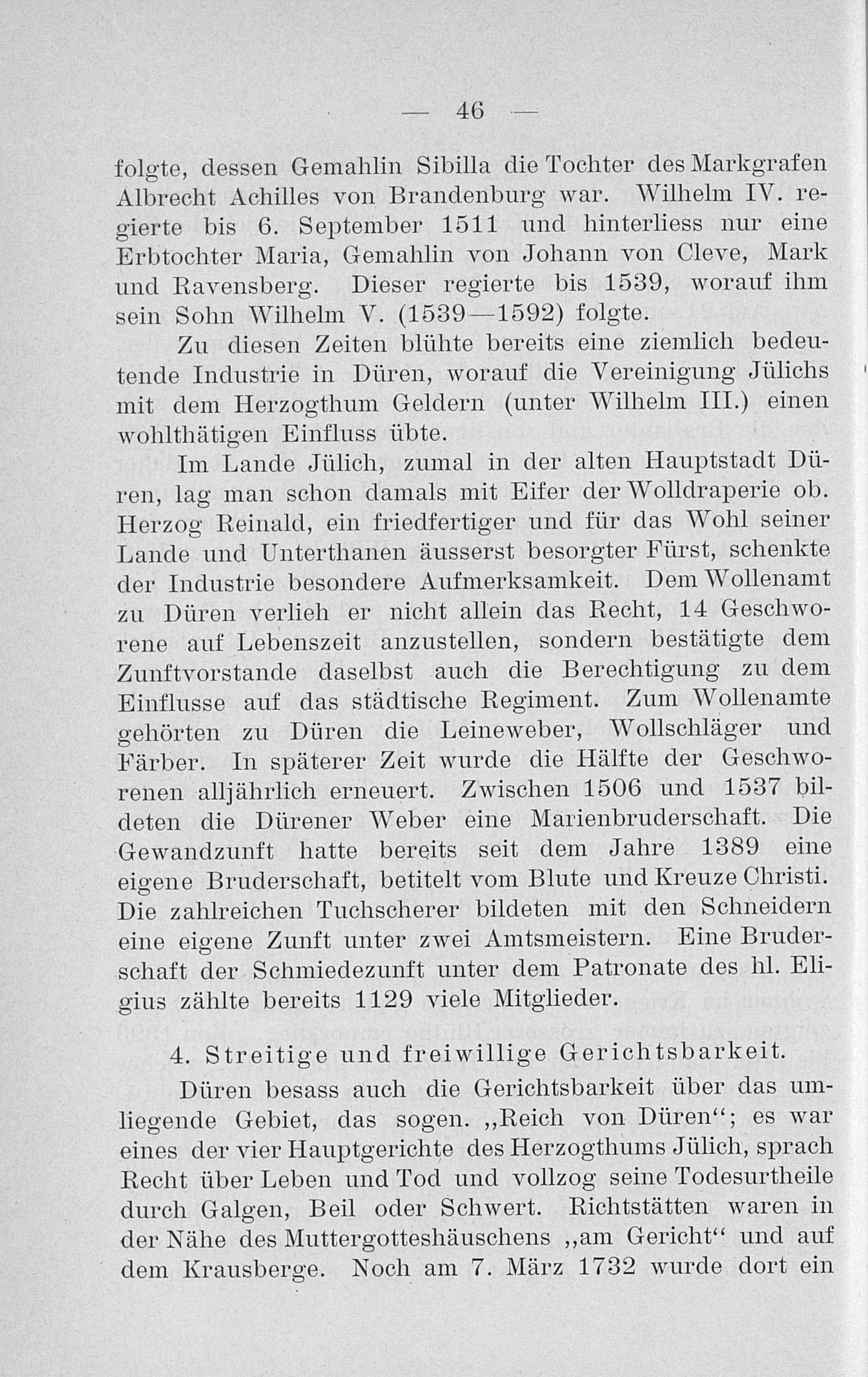 — 46 —

folgte, dessen Gemahlin Sibilla die Tochter des Markgrafen Albrecht Achilles von Brandenburg war. Wilhelm IV. regierte bis 6. September 1511 und hinterliess nur eine Erbtochter Maria, Gemahlin von Johann von Cleve, Mark und Ravensberg. Dieser regierte bis 1539, worauf ihm sein Sohn Wilhelm V. (1539—1592) folgte.

Zu diesen Zeiten blühte bereits eine ziemlich bedeutende Industrie in Düren, worauf die Vereinigung Jülichs mit dem Herzogthum Geldern (unter Wilhelm III.) einen wohlthätigen Einfluss übte.

Im Lande Jülich, zumal in der alten Hauptstadt Düren, lag man schon damals mit Eifer der Wolldraperie ob. Herzog Reinald, ein friedfertiger und für das Wohl seiner Lande und Unterthanen äusserst besorgter Fürst, schenkte der Industrie besondere Aufmerksamkeit. Dem Wollenamt zu Düren verlieh er nicht allein das Recht, 14 Geschworene auf Lebenszeit anzustellen, sondern bestätigte dem Zunftvorstande daselbst auch die Berechtigung zu dem Einflusse auf das städtische Regiment. Zum Wollenamte gehörten zu Düren die Leineweber, Wollschläger und Färber. In späterer Zeit wurde die Hälfte der Geschworenen alljährlich erneuert. Zwischen 1506 und 1537 bildeten die Dürener Weber eine Marienbruderschaft. Die Gewandzunft hatte bereits seit dem Jahre 1389 eine eigene Bruderschaft, betitelt vom Blute und Kreuze Christi. Die zahlreichen Tuchscherer bildeten mit den Schneidern eine eigene Zunft unter zwei Amtsmeistern. Eine Bruderschaft der Schmiedezunft unter dem Patronate des hl. Eligius zählte bereits 1129 viele Mitglieder.

4. Streitige und freiwillige Gerichtsbarkeit.

Düren besass auch die Gerichtsbarkeit über das umliegende Gebiet, das sogen. „Reich von Düren“; es war eines der vier Hauptgerichte des Herzogthums Jülich, sprach Recht über Leben und Tod und vollzog seine Todesurtheile durch Galgen, Beil oder Schwert. Richtstätten waren in der Nähe des Muttergotteshäuschens „am Gericht“ und auf dem Krausberge. Noch am 7. März 1732 wurde dort ein